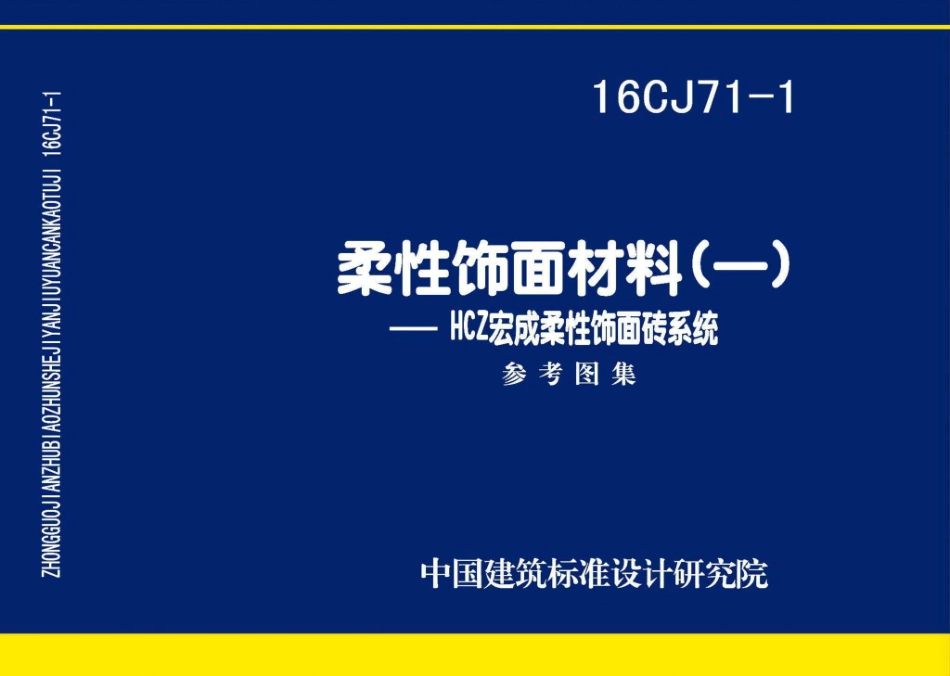 ZHONGGUOJIANZHUBIAOZHUNSHEJIYANJIUYUANCANKAOTUJI 16CJ71-1

16CJ71-1

柔性饰面材料(一)

—— HCZ宏成柔性饰面砖系统

参考图集

中国建筑标准设计研究院